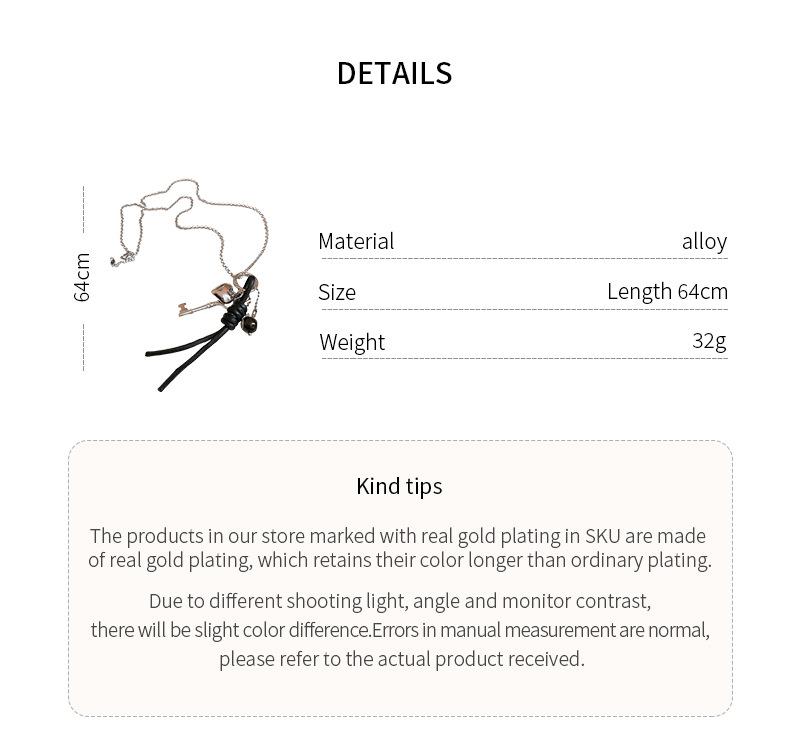 DETAILS

64cm

| Material | alloy |
|---|---|
| Size | Length 64cm |
| Weight | 32g |

Kind tips

The products in our store marked with real gold plating in SKU are made of real gold plating, which retains their color longer than ordinary plating.

Due to different shooting light, angle and monitor contrast, there will be slight color difference.Errors in manual measurement are normal, please refer to the actual product received.